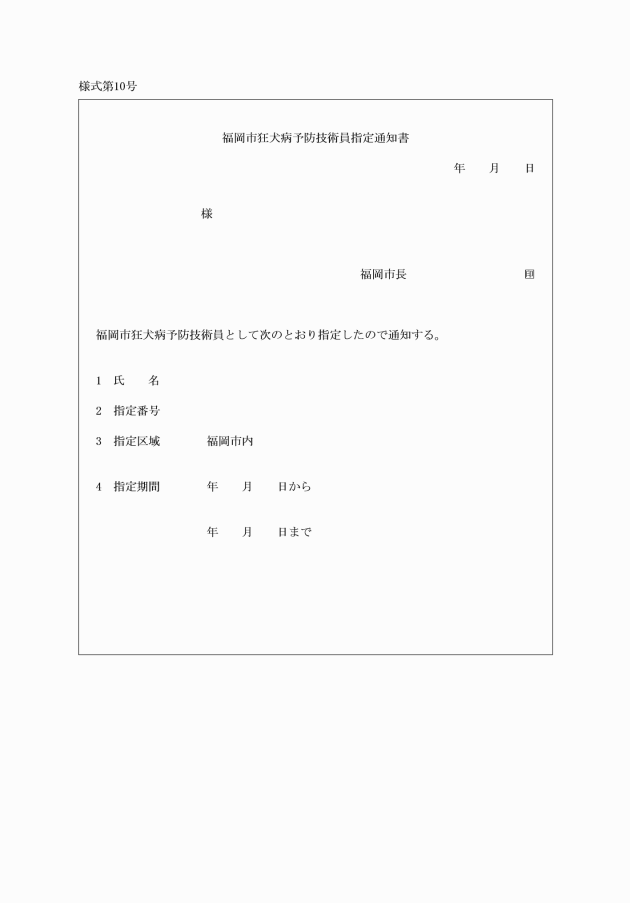 様式第10号

福岡市狂犬病予防技術員指定通知書

年　月　日

様

福岡市長　印

福岡市狂犬病予防技術員として次のとおり指定したので通知する。

1　氏　名

2　指定番号

3　指定区域　福岡市内

4　指定期間　年　月　日から

年　月　日まで